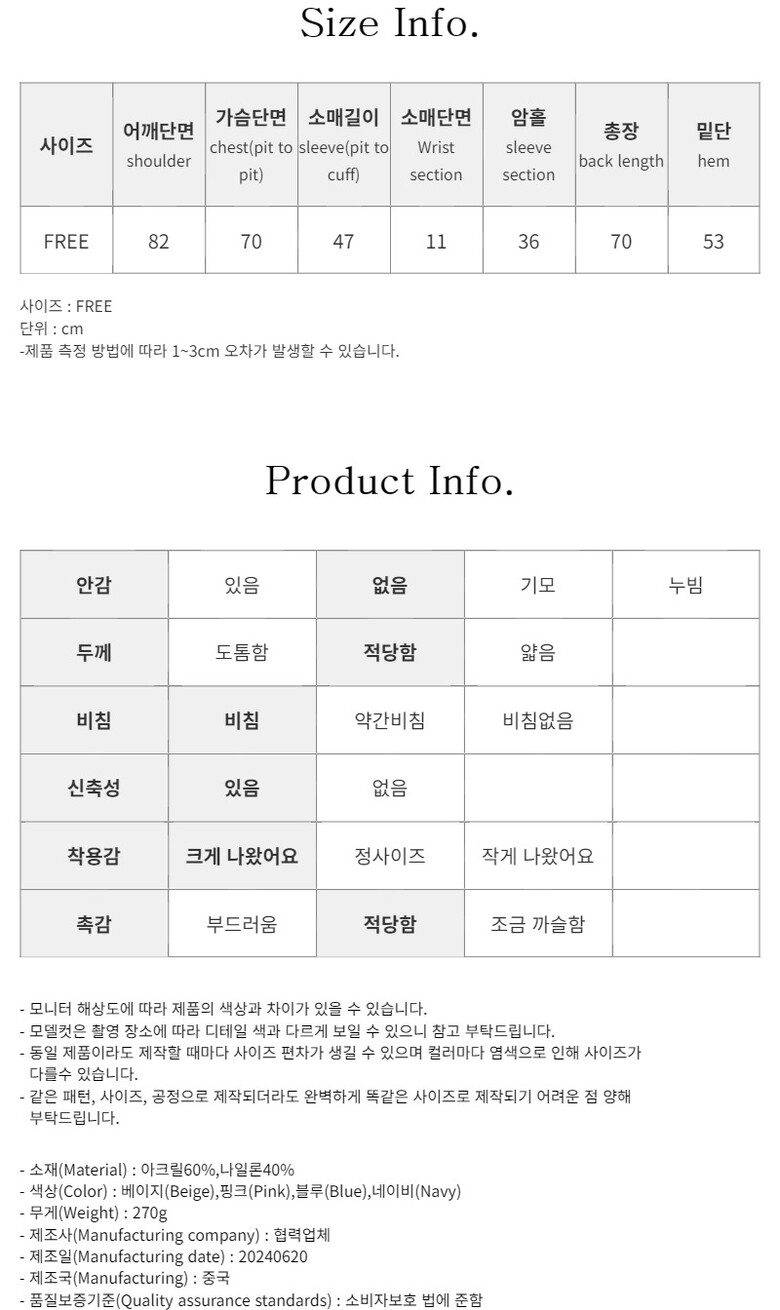 Size Info.

| 사이즈 | 어깨단면 shoulder | 가슴단면 chest(pit to pit) | 소매길이 sleeve(pit to cuff) | 소매단면 Wrist section | 암홀 sleeve section | 총장 back length | 밑단 hem |
|---|---|---|---|---|---|---|---|
| FREE | 82 | 70 | 47 | 11 | 36 | 70 | 53 |

사이즈 : FREE
단위 : cm
-제품 측정 방법에 따라 1~3cm 오차가 발생할 수 있습니다.

Product Info.

| 안감 | 있음 | 없음 | 기모 | 누빔 |
|---|---|---|---|---|
| 두께 | 도톰함 | 적당함 | 얇음 | |
| 비침 | 비침 | 약간비침 | 비침없음 | |
| 신축성 | 있음 | 없음 | | |
| 착용감 | 크게 나왔어요 | 정사이즈 | 작게 나왔어요 | |
| 촉감 | 부드러움 | 적당함 | 조금 까슬함 | |

- 모니터 해상도에 따라 제품의 색상과 차이가 있을 수 있습니다.
- 모델컷은 촬영 장소에 따라 디테일 색과 다르게 보일 수 있으니 참고 부탁드립니다.
- 동일 제품이라도 제작할 때마다 사이즈 편차가 생길 수 있으며 컬러마다 염색으로 인해 사이즈가 다를수 있습니다.
- 같은 패턴, 사이즈, 공정으로 제작되더라도 완벽하게 똑같은 사이즈로 제작되기 어려운 점 양해 부탁드립니다.

- 소재(Material) : 아크릴60%,나일론40%
- 색상(Color) : 베이지(Beige),핑크(Pink),블루(Blue),네이비(Navy)
- 무게(Weight) : 270g
- 제조사(Manufacturing company) : 협력업체
- 제조일(Manufacturing date) : 20240620
- 제조국(Manufacturing) : 중국
- 품질보증기준(Quality assurance standards) : 소비자보호 법에 준함